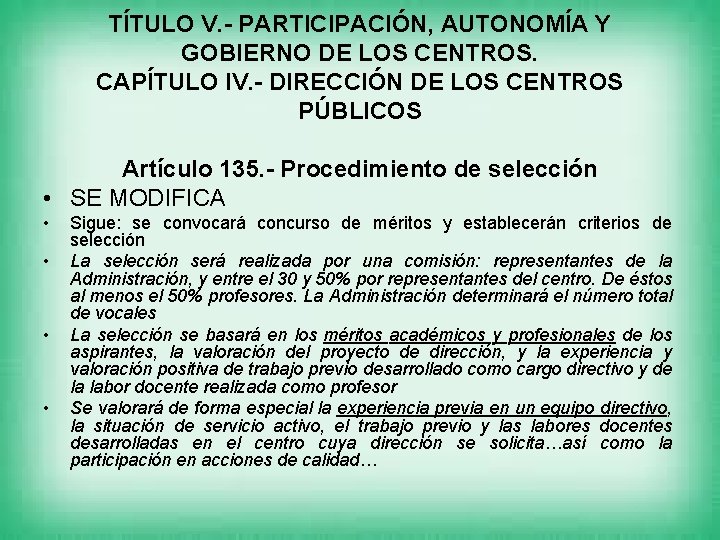 TÍTULO V.- PARTICIPACIÓN, AUTONOMÍA Y GOBIERNO DE LOS CENTROS.
CAPÍTULO IV.- DIRECCIÓN DE LOS CENTROS PÚBLICOS

Artículo 135.- Procedimiento de selección

• SE MODIFICA
• Sigue: se convocará concurso de méritos y establecerán criterios de selección
• La selección será realizada por una comisión: representantes de la Administración, y entre el 30 y 50% por representantes del centro. De éstos al menos el 50% profesores. La Administración determinará el número total de vocales
• La selección se basará en los méritos académicos y profesionales de los aspirantes, la valoración del proyecto de dirección, y la experiencia y valoración positiva de trabajo previo desarrollado como cargo directivo y de la labor docente realizada como profesor
• Se valorará de forma especial la experiencia previa en un equipo directivo, la situación de servicio activo, el trabajo previo y las labores docentes desarrolladas en el centro cuya dirección se solicita…así como la participación en acciones de calidad…